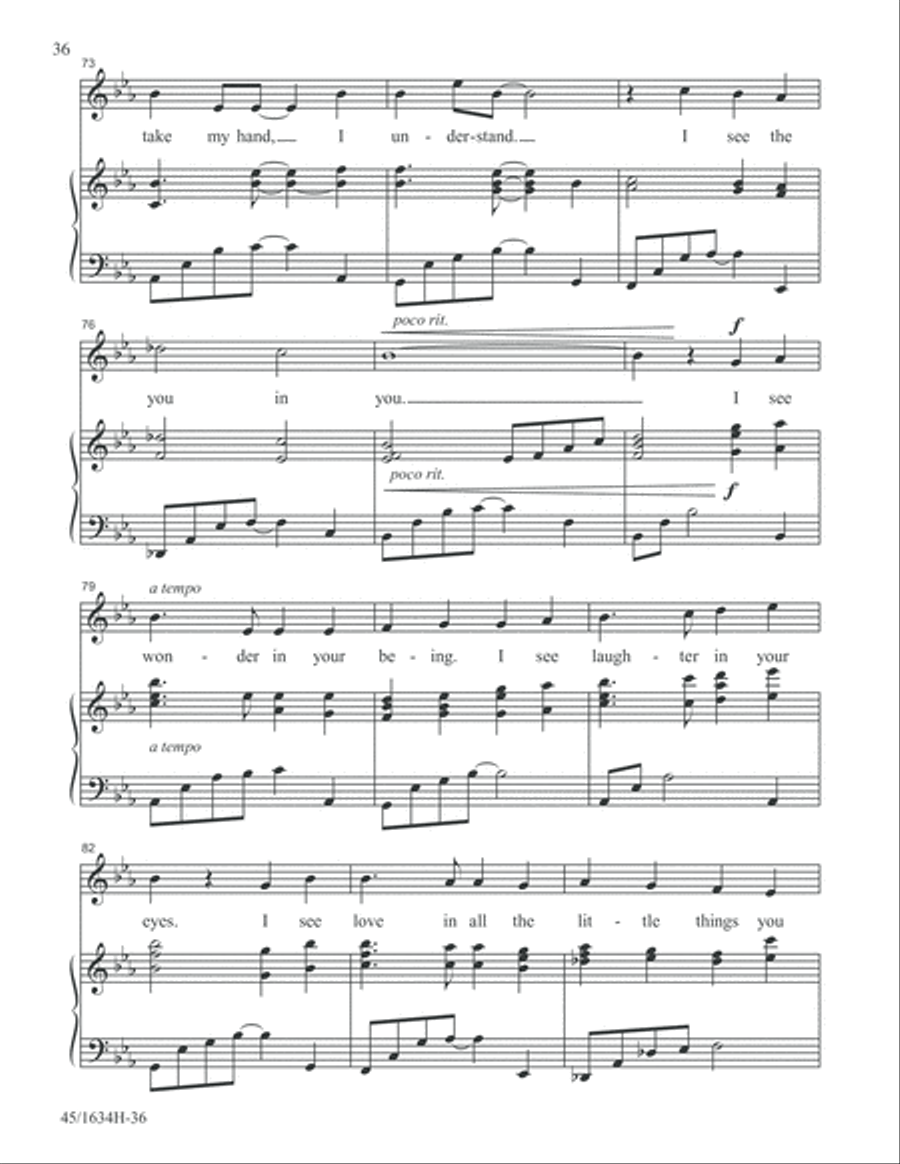 36

73

take my hand, I un - der-stand. I see the

76

poco rit.

f

you in you. I see

poco rit.

f

79

a tempo

won - der in your be - ing. I see laugh - ter in your

a tempo

82

eyes. I see love in all the lit - tle things you

45/1634H-36